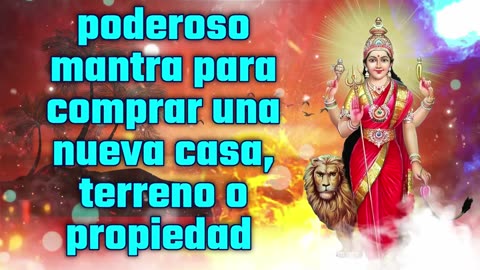 poderoso mantra para comprar una nueva casa, terreno o propiedad